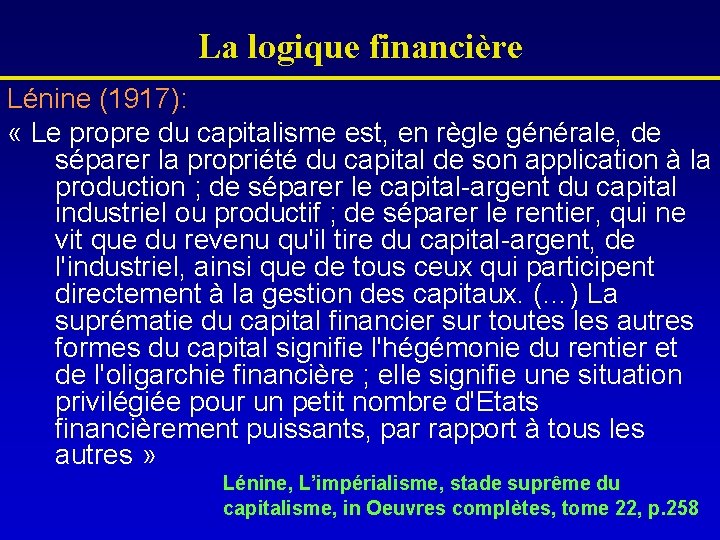 La logique financière

Lénine (1917):

« Le propre du capitalisme est, en règle générale, de séparer la propriété du capital de son application à la production ; de séparer le capital-argent du capital industriel ou productif ; de séparer le rentier, qui ne vit que du revenu qu'il tire du capital-argent, de l'industriel, ainsi que de tous ceux qui participent directement à la gestion des capitaux. (…) La suprématie du capital financier sur toutes les autres formes du capital signifie l'hégémonie du rentier et de l'oligarchie financière ; elle signifie une situation privilégiée pour un petit nombre d'Etats financièrement puissants, par rapport à tous les autres »

Lénine, L'impérialisme, stade suprême du capitalisme, in Oeuvres complètes, tome 22, p.258